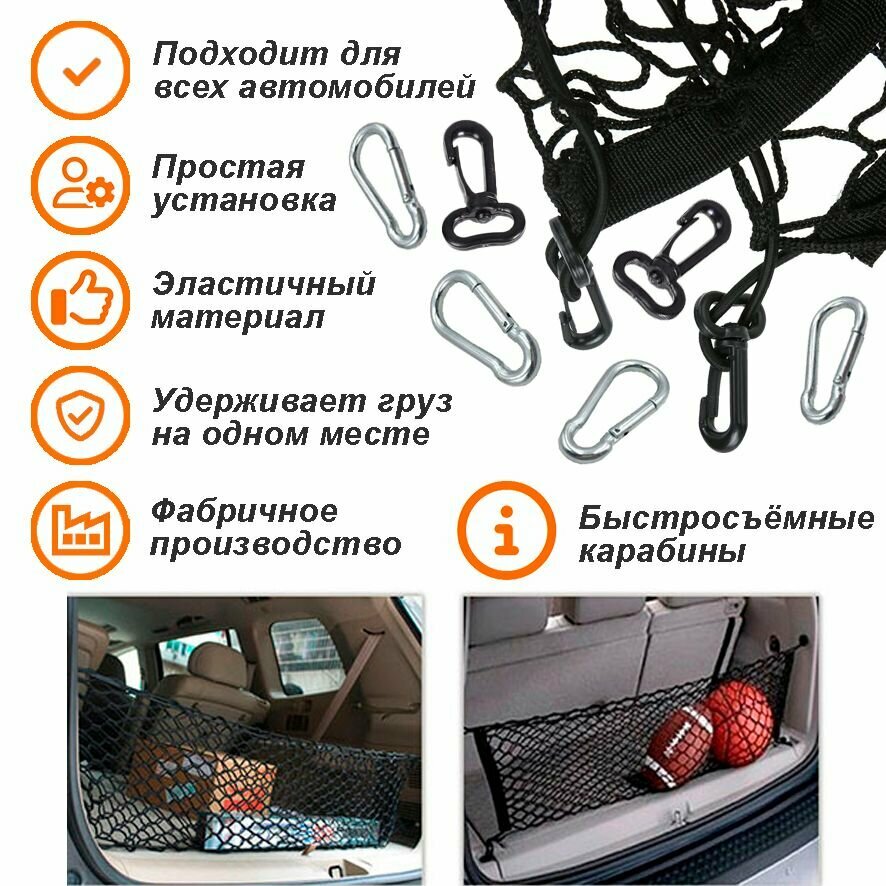 Подходит для всех автомобилей

Простая установка

Эластичный материал

Удерживает груз на одном месте

Фабричное производство

Быстросъёмные карабины